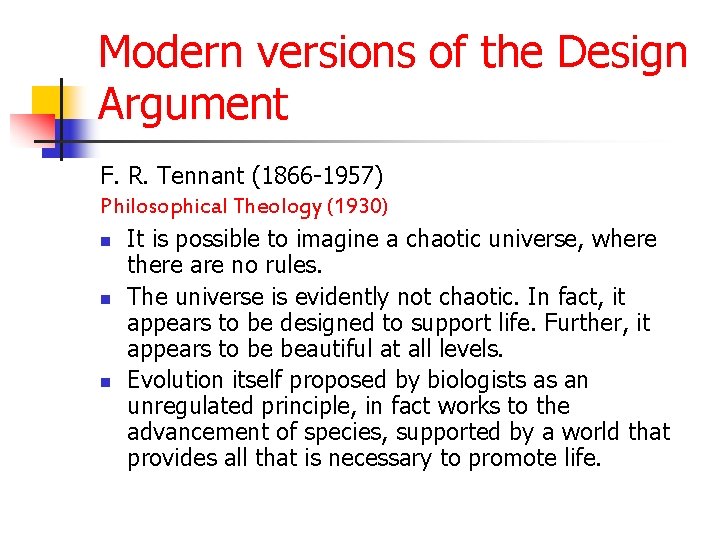 Modern versions of the Design Argument

F. R. Tennant (1866-1957)
Philosophical Theology (1930)

- It is possible to imagine a chaotic universe, where there are no rules.
- The universe is evidently not chaotic. In fact, it appears to be designed to support life. Further, it appears to be beautiful at all levels.
- Evolution itself proposed by biologists as an unregulated principle, in fact works to the advancement of species, supported by a world that provides all that is necessary to promote life.